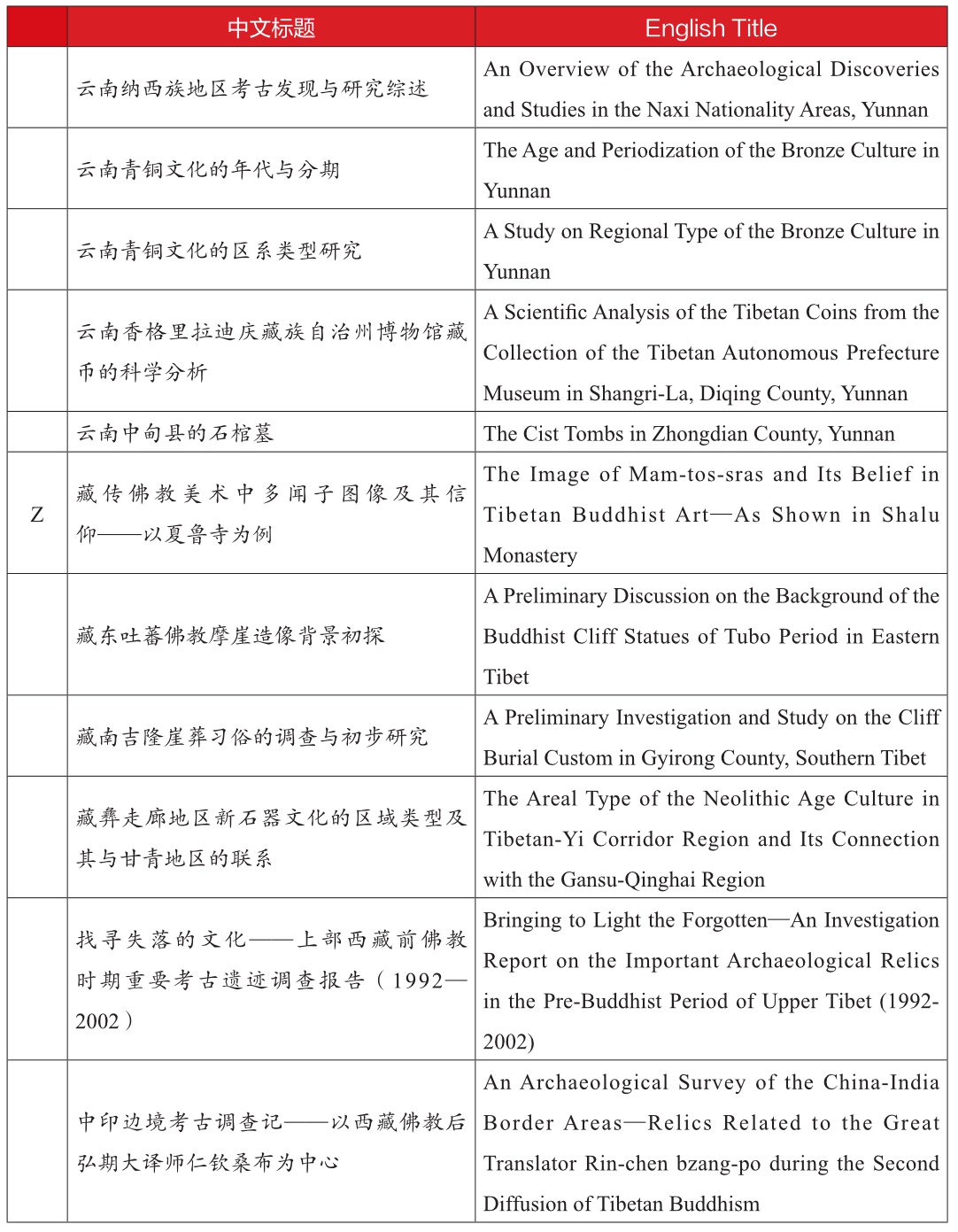 |  | 中文标题 | English Title |
|---|---|---|
|  | 云南纳西族地区考古发现与研究综述 | An Overview of the Archaeological Discoveries and Studies in the Naxi Nationality Areas, Yunnan |
|  | 云南青铜文化的年代与分期 | The Age and Periodization of the Bronze Culture in Yunnan |
|  | 云南青铜文化的区系类型研究 | A Study on Regional Type of the Bronze Culture in Yunnan |
|  | 云南香格里拉迪庆藏族自治州博物馆藏币的科学分析 | A Scientific Analysis of the Tibetan Coins from the Collection of the Tibetan Autonomous Prefecture Museum in Shangri-La, Diqing County, Yunnan |
|  | 云南中甸县的石棺墓 | The Cist Tombs in Zhongdian County, Yunnan |
| Z | 藏传佛教美术中多闻子图像及其信仰——以夏鲁寺为例 | The Image of Mam-tos-sras and Its Belief in Tibetan Buddhist Art—As Shown in Shalu Monastery |
|  | 藏东吐蕃佛教摩崖造像背景初探 | A Preliminary Discussion on the Background of the Buddhist Cliff Statues of Tubo Period in Eastern Tibet |
|  | 藏南吉隆崖葬习俗的调查与初步研究 | A Preliminary Investigation and Study on the Cliff Burial Custom in Gyirong County, Southern Tibet |
|  | 藏彝走廊地区新石器文化的区域类型及其与甘青地区的联系 | The Areal Type of the Neolithic Age Culture in Tibetan-Yi Corridor Region and Its Connection with the Gansu-Qinghai Region |
|  | 找寻失落的文化——上部西藏前佛教时期重要考古遗迹调查报告（1992—2002） | Bringing to Light the Forgotten—An Investigation Report on the Important Archaeological Relics in the Pre-Buddhist Period of Upper Tibet (1992-2002) |
|  | 中印边境考古调查记——以西藏佛教后弘期大译师仁钦桑布为中心 | An Archaeological Survey of the China-India Border Areas—Relics Related to the Great Translator Rin-chen bzang-po during the Second Diffusion of Tibetan Buddhism |